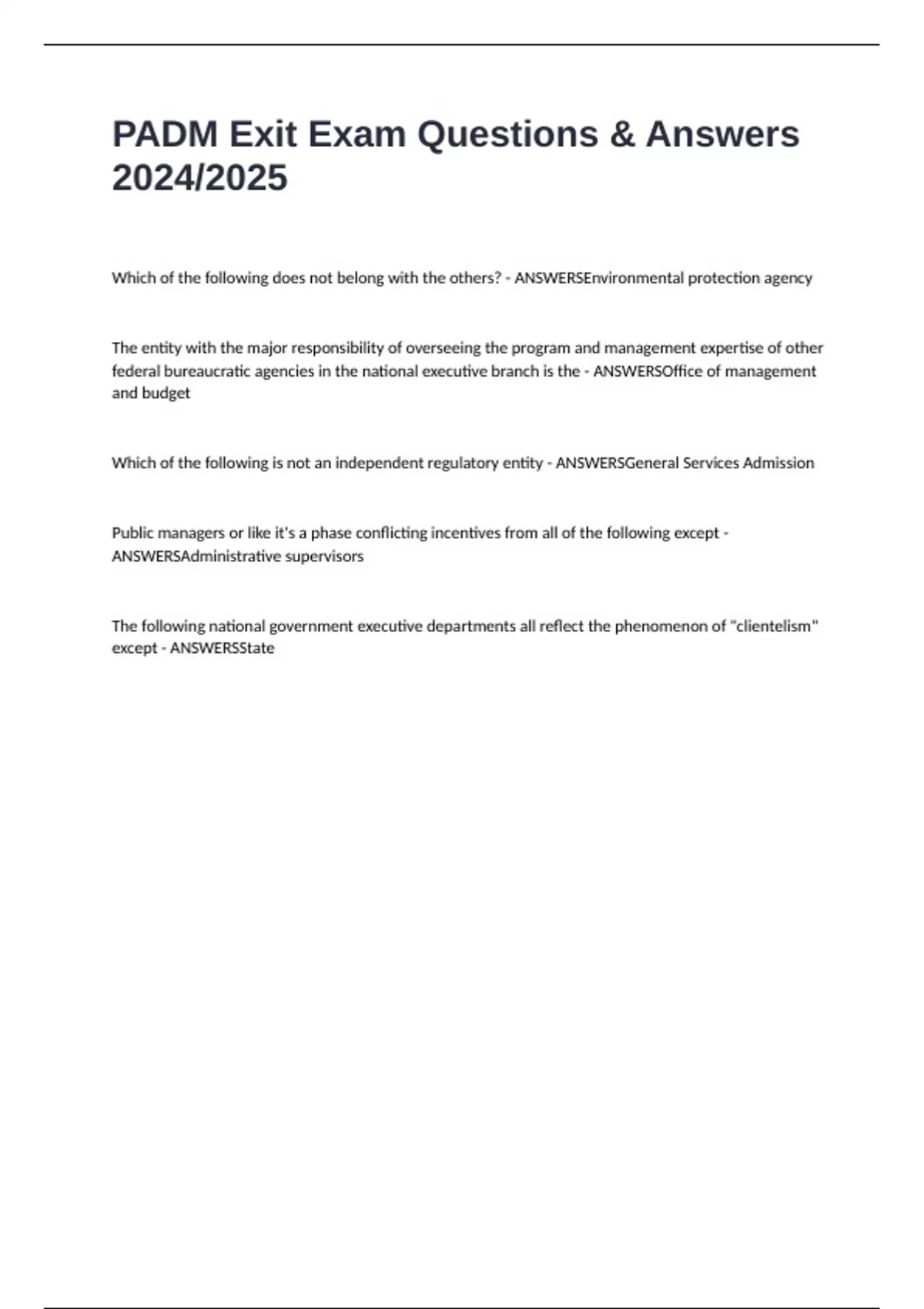 PADM Exit Exam Questions & Answers 2024/2025

Which of the following does not belong with the others? - ANSWERSEnvironmental protection agency

The entity with the major responsibility of overseeing the program and management expertise of other federal bureaucratic agencies in the national executive branch is the - ANSWERSOffice of management and budget

Which of the following is not an independent regulatory entity - ANSWERSGeneral Services Admission

Public managers or like it's a phase conflicting incentives from all of the following except - ANSWERSAdministrative supervisors

The following national government executive departments all reflect the phenomenon of "clientelism" except - ANSWERSState